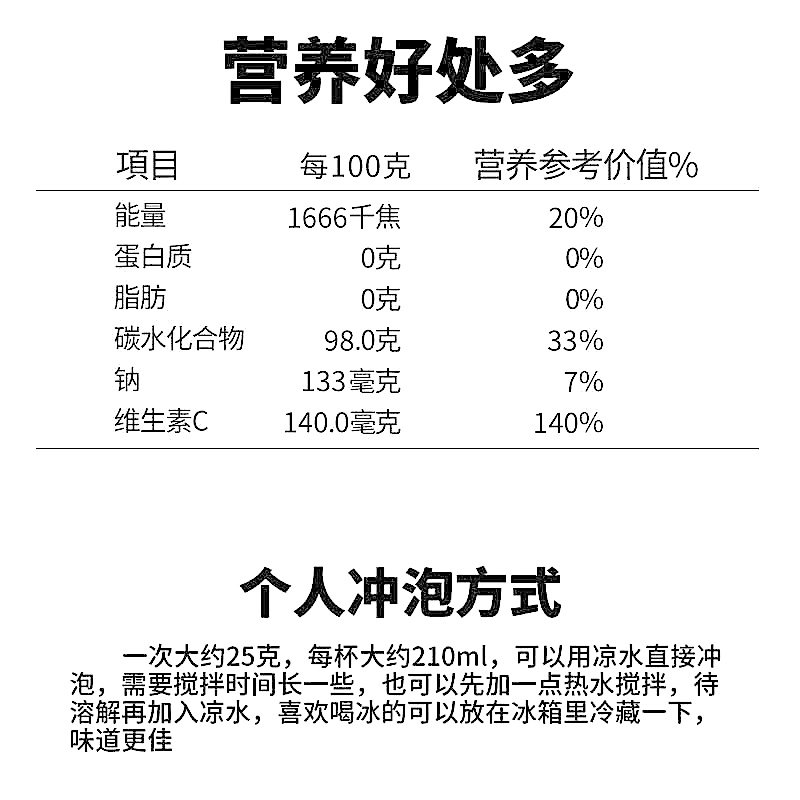 营养好处多

| 项目 | 每100克 | 营养参考价值% |
|---|---|---|
| 能量 | 1666千焦 | 20% |
| 蛋白质 | 0克 | 0% |
| 脂肪 | 0克 | 0% |
| 碳水化合物 | 98.0克 | 33% |
| 钠 | 133毫克 | 7% |
| 维生素C | 140.0毫克 | 140% |

个人冲泡方式

一次大约25克，每杯大约210ml，可以用凉水直接冲泡，需要搅拌时间长一些，也可以先加一点热水搅拌，待溶解再加入凉水，喜欢喝冰的可以放在冰箱里冷藏一下，味道更佳